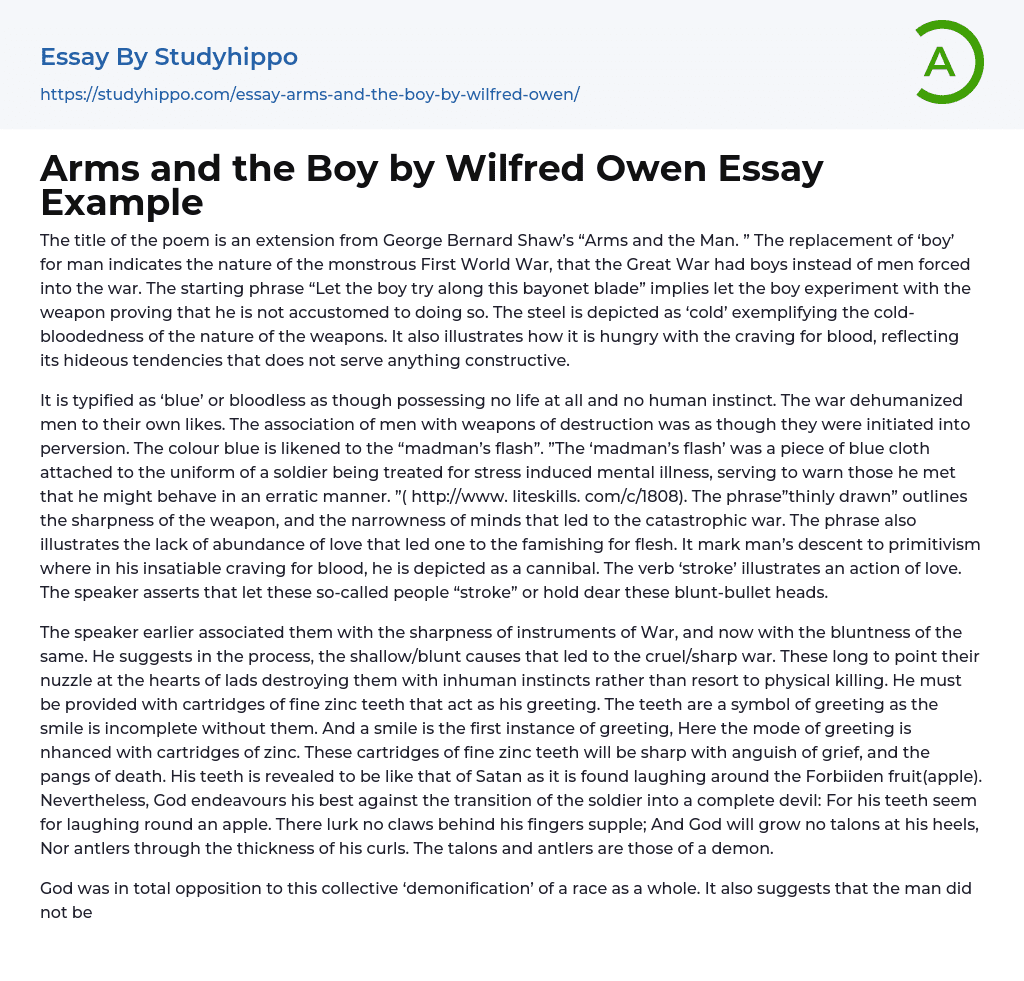 Essay By Studyhippo
https://studyhippo.com/essay-arms-and-the-boy-by-wilfred-owen/

A

Arms and the Boy by Wilfred Owen Essay Example

The title of the poem is an extension from George Bernard Shaw's "Arms and the Man. " The replacement of 'boy' for man indicates the nature of the monstrous First World War, that the Great War had boys instead of men forced into the war. The starting phrase "Let the boy try along this bayonet blade" implies let the boy experiment with the weapon proving that he is not accustomed to doing so. The steel is depicted as 'cold' exemplifying the cold-bloodedness of the nature of the weapons. It also illustrates how it is hungry with the craving for blood, reflecting its hideous tendencies that does not serve anything constructive.

It is typified as 'blue' or bloodless as though possessing no life at all and no human instinct. The war dehumanized men to their own likes. The association of men with weapons of destruction was as though they were initiated into perversion. The colour blue is likened to the "madman's flash". "The 'madman's flash' was a piece of blue cloth attached to the uniform of a soldier being treated for stress induced mental illness, serving to warn those he met that he might behave in an erratic manner. "( http://www. liteskills. com/c/1808). The phrase"thinly drawn" outlines the sharpness of the weapon, and the narrowness of minds that led to the catastrophic war. The phrase also illustrates the lack of abundance of love that led one to the famishing for flesh. It mark man's descent to primitivism where in his insatiable craving for blood, he is depicted as a cannibal. The verb 'stroke' illustrates an action of love. The speaker asserts that let these so-called people "stroke" or hold dear these blunt-bullet heads.

The speaker earlier associated them with the sharpness of instruments of War, and now with the bluntness of the same. He suggests in the process, the shallow/blunt causes that led to the cruel/sharp war. These long to point their nuzzle at the hearts of lads destroying them with inhuman instincts rather than resort to physical killing. He must be provided with cartridges of fine zinc teeth that act as his greeting. The teeth are a symbol of greeting as the smile is incomplete without them. And a smile is the first instance of greeting, Here the mode of greeting is nhanced with cartridges of zinc. These cartridges of fine zinc teeth will be sharp with anguish of grief, and the pangs of death. His teeth is revealed to be like that of Satan as it is found laughing around the Forbiiden fruit(apple). Nevertheless, God endeavours his best against the transition of the soldier into a complete devil: For his teeth seem for laughing round an apple. There lurk no claws behind his fingers supple; And God will grow no talons at his heels, Nor antlers through the thickness of his curls. The talons and antlers are those of a demon.

God was in total opposition to this collective 'demonification' of a race as a whole. It also suggests that the man did not be